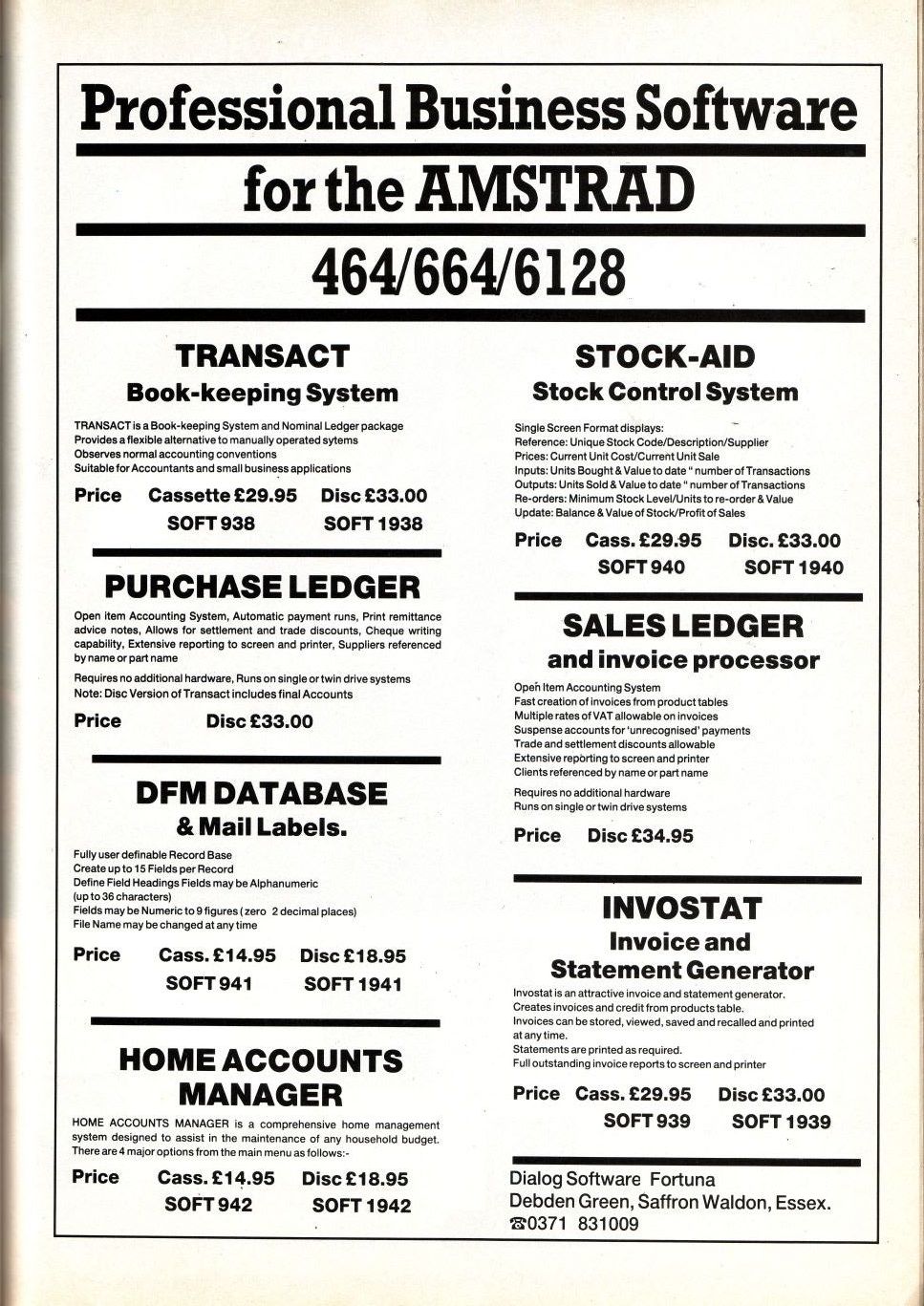 Professional Business Software for the AMSTRAD

464/664/6128

TRANSACT
Book-keeping System

TRANSACT is a Book-keeping System and Nominal Ledger package
Provides a flexible alternative to manually operated sytems
Observes normal accounting conventions
Suitable for Accountants and small business applications

Price Cassette £29.95 Disc £33.00
SOFT 938 SOFT 1938

PURCHASE LEDGER

Open item Accounting System, Automatic payment runs, Print remittance advice notes, Allows for settlement and trade discounts, Cheque writing capability, Extensive reporting to screen and printer, Suppliers referenced by name or part name

Requires no additional hardware, Runs on single or twin drive systems
Note: Disc Version of Transact includes final Accounts

Price Disc £33.00

DFM DATABASE
& Mail Labels.

Fully user definable Record Base
Create up to 15 Fields per Record
Define Field Headings Fields may be Alphanumeric (up to 36 characters)
Fields may be Numeric to 9 figures (zero 2 decimal places)
File Name may be changed at any time

Price Cass. £14.95 Disc £18.95
SOFT 941 SOFT 1941

HOME ACCOUNTS MANAGER

HOME ACCOUNTS MANAGER is a comprehensive home management system designed to assist in the maintenance of any household budget. There are 4 major options from the main menu as follows:-

Price Cass. £14.95 Disc £18.95
SOFT 942 SOFT 1942

STOCK-AID
Stock Control System

Single Screen Format displays:
Reference: Unique Stock Code/Description/Supplier
Prices: Current Unit Cost/Current Unit Sale
Inputs: Units Bought & Value to date " number of Transactions
Outputs: Units Sold & Value to date " number of Transactions
Re-orders: Minimum Stock Level/Units to re-order & Value
Update: Balance & Value of Stock/Profit of Sales

Price Cass. £29.95 Disc. £33.00
SOFT 940 SOFT 1940

SALES LEDGER
and invoice processor

Open Item Accounting System
Fast creation of invoices from product tables
Multiple rates of VAT allowable on invoices
Suspense accounts for 'unrecognised' payments
Trade and settlement discounts allowable
Extensive reporting to screen and printer
Clients referenced by name or part name

Requires no additional hardware
Runs on single or twin drive systems

Price Disc £34.95

INVOSTAT
Invoice and Statement Generator

Invostat is an attractive invoice and statement generator.
Creates invoices and credit from products table.
Invoices can be stored, viewed, saved and recalled and printed at any time.
Statements are printed as required.
Full outstanding invoice reports to screen and printer

Price Cass. £29.95 Disc £33.00
SOFT 939 SOFT 1939

Dialog Software Fortuna
Debden Green, Saffron Waldon, Essex.
☎0371 831009